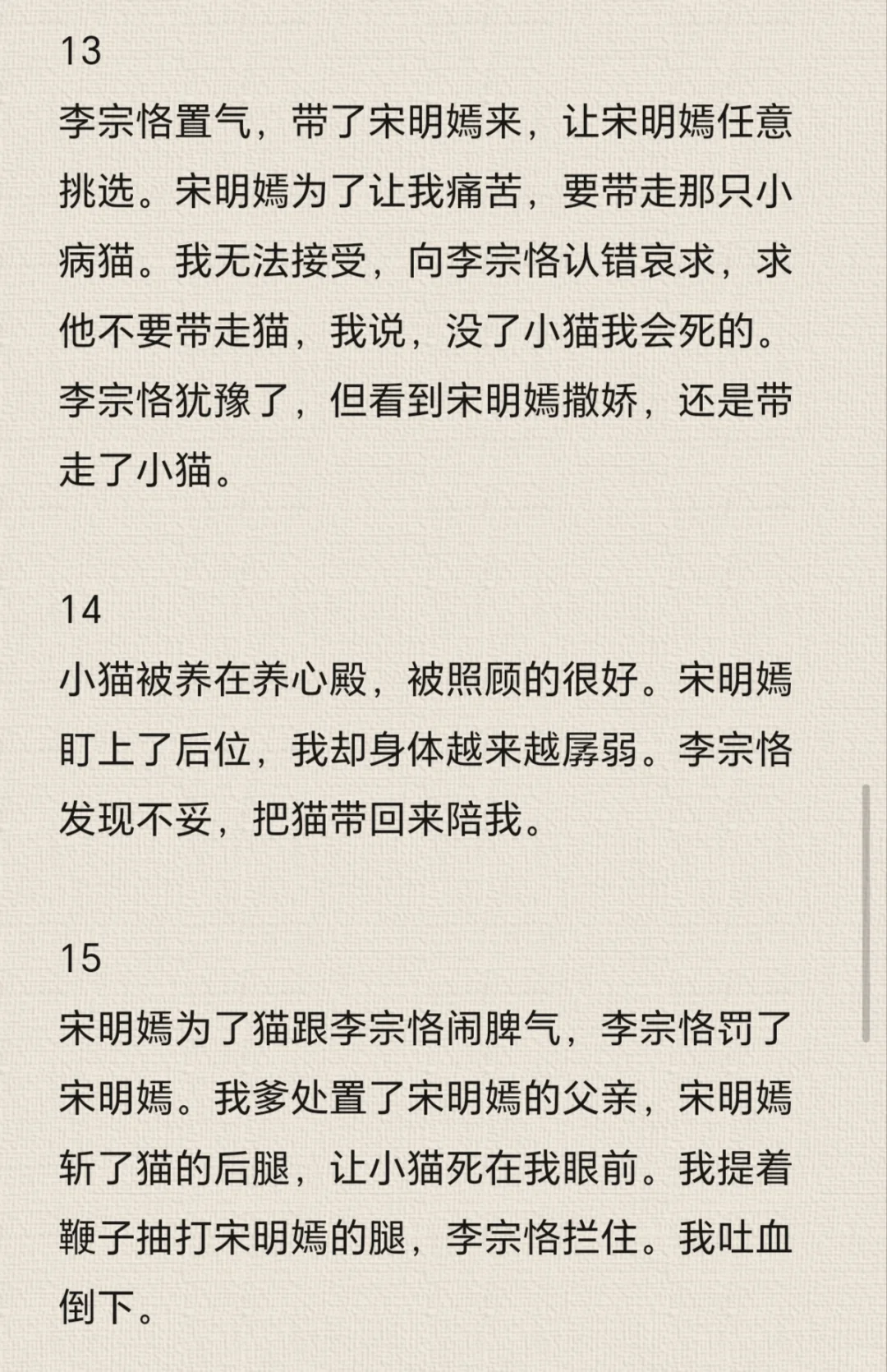 13
李宗恪置气，带了宋明嫣来，让宋明嫣任意挑选。宋明嫣为了让我痛苦，要带走那只小病猫。我无法接受，向李宗恪认错哀求，求他不要带走猫，我说，没了小猫我会死的。李宗恪犹豫了，但看到宋明嫣撒娇，还是带走了小猫。

14
小猫被养在养心殿，被照顾的很好。宋明嫣盯上了后位，我却身体越来越孱弱。李宗恪发现不妥，把猫带回来陪我。

15
宋明嫣为了猫跟李宗恪闹脾气，李宗恪罚了宋明嫣。我爹处置了宋明嫣的父亲，宋明嫣斩了猫的后腿，让小猫死在我眼前。我提着鞭子抽打宋明嫣的腿，李宗恪拦住。我吐血倒下。